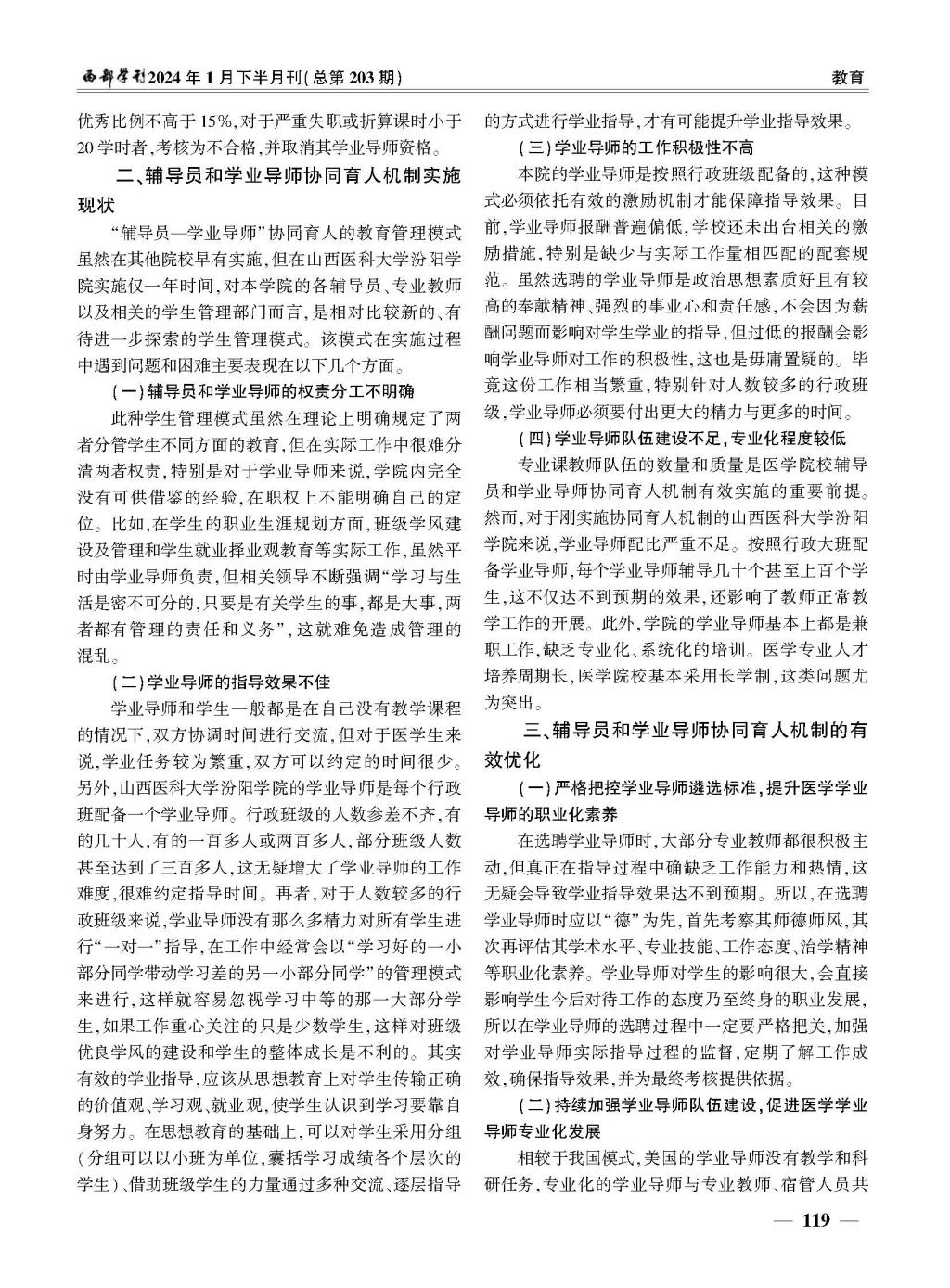 西部学刊2024年1月下半月刊(总第203期)

教育

优秀比例不高于15%,对于严重失职或折算课时小于20学时者,考核为不合格,并取消其学业导师资格。

二、辅导员和学业导师协同育人机制实施现状

“辅导员—学业导师”协同育人的教育管理模式虽然在其他院校早有实施,但在山西医科大学汾阳学院实施仅一年时间,对本学院的各辅导员、专业教师以及相关的学生管理部门而言,是相对比较新的、有待进一步探索的学生管理模式。该模式在实施过程中遇到问题和困难主要表现在以下几个方面。

(一)辅导员和学业导师的权责分工不明确

此种学生管理模式虽然在理论上明确规定了两者分管学生不同方面的教育,但在实际工作中很难分清两者权责,特别是对于学业导师来说,学院内完全没有可供借鉴的经验,在职权上不能明确自己的定位。比如,在学生的职业生涯规划方面,班级学风建设及管理和学生就业择业观教育等实际工作,虽然平时由学业导师负责,但相关领导不断强调“学习与生活是密不可分的,只要是有关学生的事,都是大事,两者都有管理的责任和义务”,这就难免造成管理的混乱。

(二)学业导师的指导效果不佳

学业导师和学生一般都是在自己没有教学课程的情况下,双方协调时间进行交流,但对于医学生来说,学业任务较为繁重,双方可以约定的时间很少。另外,山西医科大学汾阳学院的学业导师是每个行政班配备一个学业导师。行政班级的人数参差不齐,有的几十人,有的一百多人或两百多人,部分班级人数甚至达到了三百多人,这无疑增大了学业导师的工作难度,很难约定指导时间。再者,对于人数较多的行政班级来说,学业导师没有那么多精力对所有学生进行“一对一”指导,在工作中经常会以“学习好的一小部分同学带动学习差的另一小部分同学”的管理模式来进行,这样就容易忽视学习中等的那一大部分学生,如果工作重心关注的只是少数学生,这样对班级优良学风的建设和学生的整体成长是不利的。其实有效的学业指导,应该从思想教育上对学生传输正确的价值观、学习观、就业观,使学生认识到学习要靠自身努力。在思想教育的基础上,可以对学生采用分组(分组可以以小班为单位,囊括学习成绩各个层次的学生)、借助班级学生的力量通过多种交流、逐层指导的方式进行学业指导,才有可能提升学业指导效果。

(三)学业导师的工作积极性不高

本院的学业导师是按照行政班级配备的,这种模式必须依托有效的激励机制才能保障指导效果。目前,学业导师报酬普遍偏低,学校还未出台相关的激励措施,特别是缺少与实际工作量相匹配的配套规范。虽然选聘的学业导师是政治思想素质好且有较高的奉献精神、强烈的事业心和责任感,不会因为薪酬问题而影响对学生学业的指导,但过低的报酬会影响学业导师对工作的积极性,这也是毋庸置疑的。毕竟这份工作相当繁重,特别针对人数较多的行政班级,学业导师必须要付出更大的精力与更多的时间。

(四)学业导师队伍建设不足,专业化程度较低

专业课教师队伍的数量和质量是医学院校辅导员和学业导师协同育人机制有效实施的重要前提。然而,对于刚实施协同育人机制的山西医科大学汾阳学院来说,学业导师配比严重不足。按照行政大班配备学业导师,每个学业导师辅导几十个甚至上百个学生,这不仅达不到预期的效果,还影响了教师正常教学工作的开展。此外,学院的学业导师基本上都是兼职工作,缺乏专业化、系统化的培训。医学专业人才培养周期长,医学院校基本采用长学制,这类问题尤为突出。

三、辅导员和学业导师协同育人机制的有效优化

(一)严格把控学业导师遴选标准,提升医学学业导师的职业化素养

在选聘学业导师时,大部分专业教师都很积极主动,但真正在指导过程中确缺乏工作能力和热情,这无疑会导致学业指导效果达不到预期。所以,在选聘学业导师时应以“德”为先,首先考察其师德师风,其次再评估其学术水平、专业技能、工作态度、治学精神等职业化素养。学业导师对学生的影响很大,会直接影响学生今后对待工作的态度乃至终身的职业发展,所以在学业导师的选聘过程中一定要严格把关,加强对学业导师实际指导过程的监督,定期了解工作成效,确保指导效果,并为最终考核提供依据。

(二)持续加强学业导师队伍建设,促进医学学业导师专业化发展

相较于我国模式,美国的学业导师没有教学和科研任务,专业化的学业导师与专业教师、宿管人员共

— 119 —